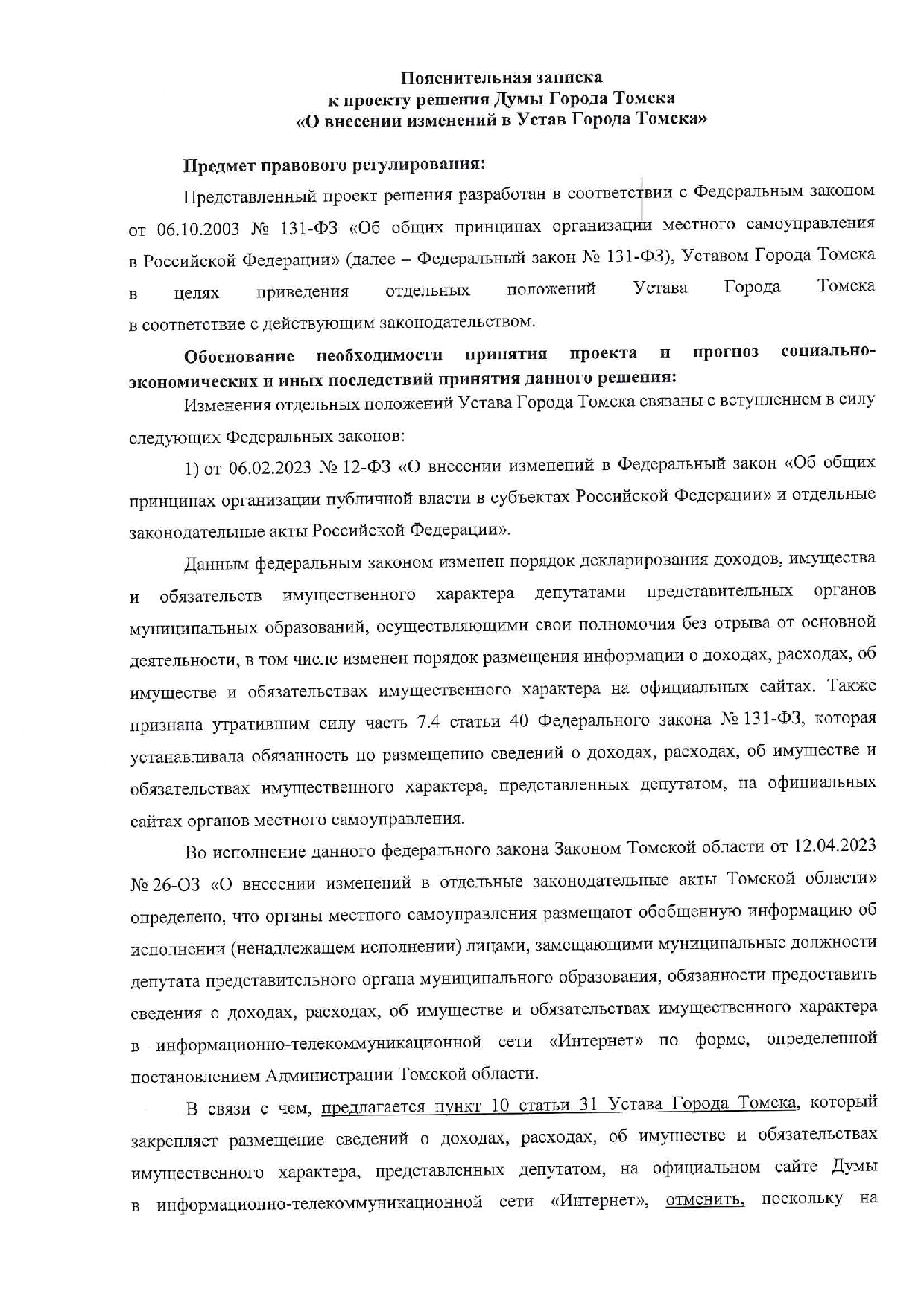 Пояснительная записка
к проекту решения Думы Города Томска
«О внесении изменений в Устав Города Томска»

Предмет правового регулирования:

Представленный проект решения разработан в соответствии с Федеральным законом от 06.10.2003 № 131-ФЗ «Об общих принципах организации местного самоуправления в Российской Федерации» (далее – Федеральный закон № 131-ФЗ), Уставом Города Томска в целях приведения отдельных положений Устава Города Томска в соответствие с действующим законодательством.

Обоснование необходимости принятия проекта и прогноз социально-экономических и иных последствий принятия данного решения:

Изменения отдельных положений Устава Города Томска связаны с вступлением в силу следующих Федеральных законов:

1) от 06.02.2023 № 12-ФЗ «О внесении изменений в Федеральный закон «Об общих принципах организации публичной власти в субъектах Российской Федерации» и отдельные законодательные акты Российской Федерации».

Данным федеральным законом изменен порядок декларирования доходов, имущества и обязательств имущественного характера депутатами представительных органов муниципальных образований, осуществляющими свои полномочия без отрыва от основной деятельности, в том числе изменен порядок размещения информации о доходах, расходах, об имуществе и обязательствах имущественного характера на официальных сайтах. Также признана утратившим силу часть 7.4 статьи 40 Федерального закона № 131-ФЗ, которая устанавливала обязанность по размещению сведений о доходах, расходах, об имуществе и обязательствах имущественного характера, представленных депутатом, на официальных сайтах органов местного самоуправления.

Во исполнение данного федерального закона Законом Томской области от 12.04.2023 № 26-ОЗ «О внесении изменений в отдельные законодательные акты Томской области» определено, что органы местного самоуправления размещают обобщенную информацию об исполнении (ненадлежащем исполнении) лицами, замещающими муниципальные должности депутата представительного органа муниципального образования, обязанности предоставить сведения о доходах, расходах, об имуществе и обязательствах имущественного характера в информационно-телекоммуникационной сети «Интернет» по форме, определенной постановлением Администрации Томской области.

В связи с чем, предлагается пункт 10 статьи 31 Устава Города Томска, который закрепляет размещение сведений о доходах, расходах, об имуществе и обязательствах имущественного характера, представленных депутатом, на официальном сайте Думы в информационно-телекоммуникационной сети «Интернет», отменить, поскольку на